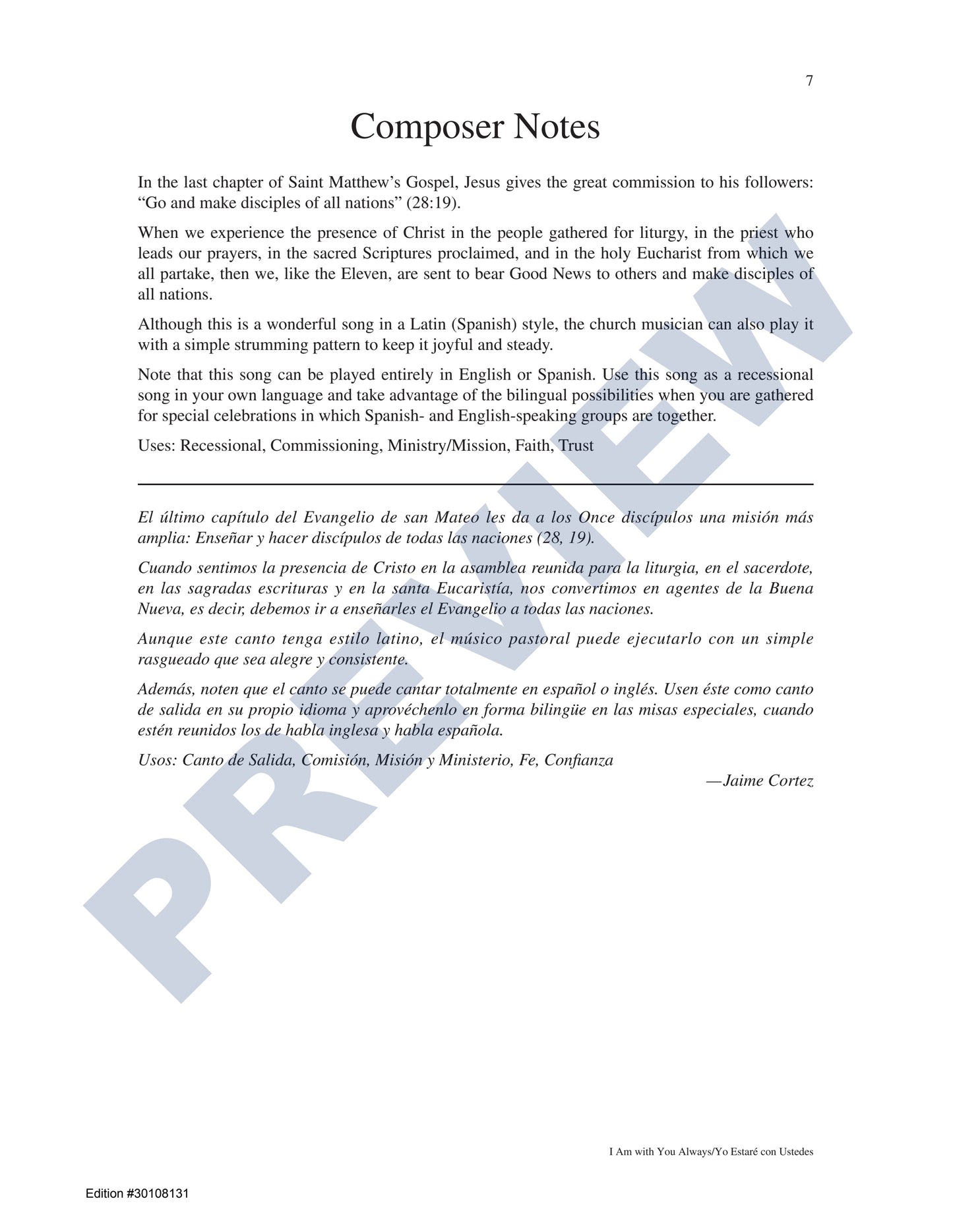 7

Composer Notes

In the last chapter of Saint Matthew's Gospel, Jesus gives the great commission to his followers: "Go and make disciples of all nations" (28:19).

When we experience the presence of Christ in the people gathered for liturgy, in the priest who leads our prayers, in the sacred Scriptures proclaimed, and in the holy Eucharist from which we all partake, then we, like the Eleven, are sent to bear Good News to others and make disciples of all nations.

Although this is a wonderful song in a Latin (Spanish) style, the church musician can also play it with a simple strumming pattern to keep it joyful and steady.

Note that this song can be played entirely in English or Spanish. Use this song as a recessional song in your own language and take advantage of the bilingual possibilities when you are gathered for special celebrations in which Spanish- and English-speaking groups are together.

Uses: Recessional, Commissioning, Ministry/Mission, Faith, Trust

El último capítulo del Evangelio de san Mateo les da a los Once discípulos una misión más amplia: Enseñar y hacer discípulos de todas las naciones (28, 19).

Cuando sentimos la presencia de Cristo en la asamblea reunida para la liturgia, en el sacerdote, en las sagradas escrituras y en la santa Eucaristía, nos convertimos en agentes de la Buena Nueva, es decir, debemos ir a enseñarles el Evangelio a todas las naciones.

Aunque este canto tenga estilo latino, el músico pastoral puede ejecutarlo con un simple rasgueado que sea alegre y consistente.

Además, noten que el canto se puede cantar totalmente en español o inglés. Usen éste como canto de salida en su propio idioma y aprovéchenlo en forma bilingüe en las misas especiales, cuando estén reunidos los de habla inglesa y habla española.

Usos: Canto de Salida, Comisión, Misión y Ministerio, Fe, Confianza

—Jaime Cortez

PREVIEW

I Am with You Always/Yo Estaré con Ustedes

Edition #30108131